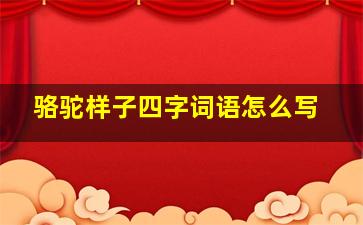 骆驼样子四字词语怎么写